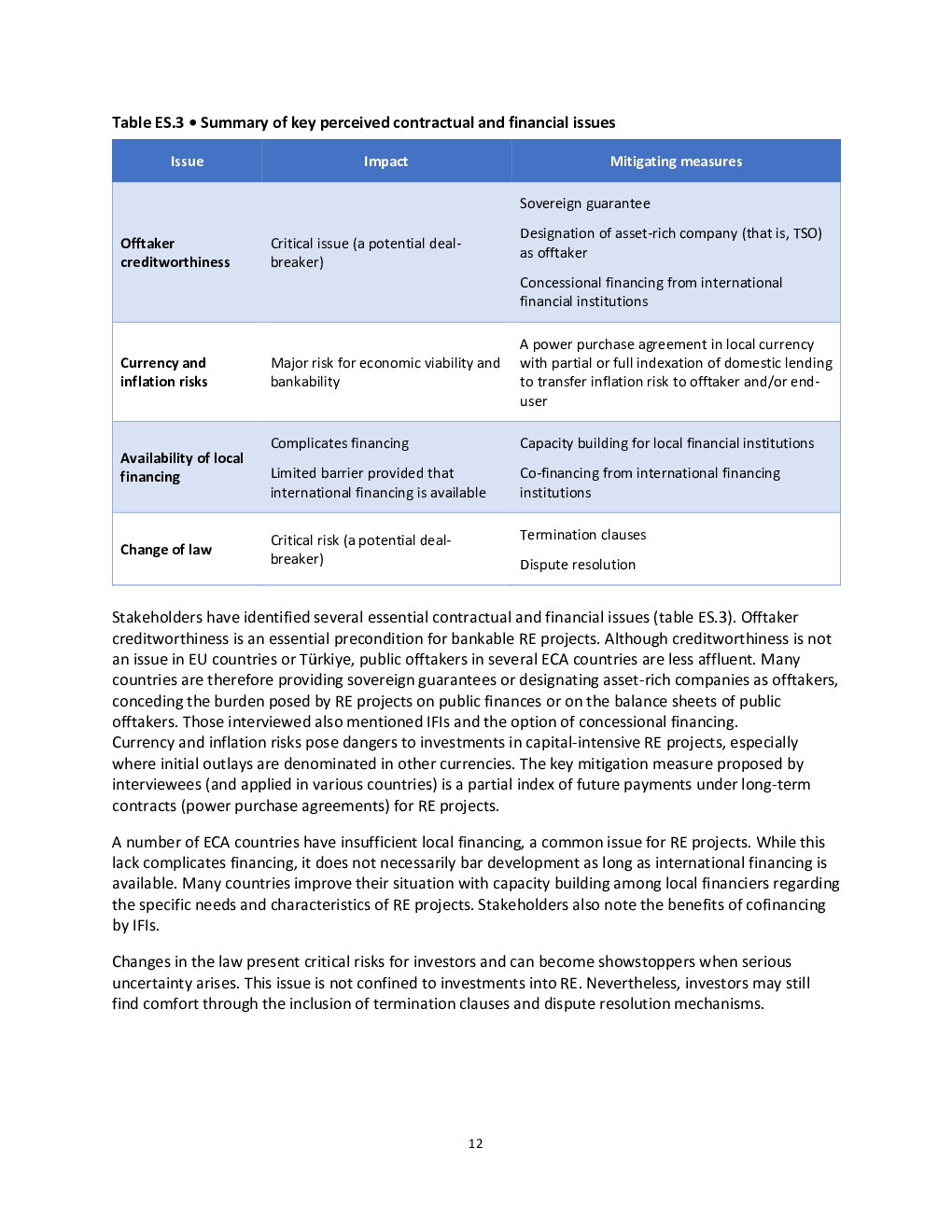 Table ES.3 • Summary of key perceived contractual and financial issues

| Issue | Impact | Mitigating measures |
|---|---|---|
| Offtaker creditworthiness | Critical issue (a potential deal-breaker) | Sovereign guarantee<br>Designation of asset-rich company (that is, TSO) as offtaker<br>Concessional financing from international financial institutions |
| Currency and inflation risks | Major risk for economic viability and bankability | A power purchase agreement in local currency with partial or full indexation of domestic lending to transfer inflation risk to offtaker and/or end-user |
| Availability of local financing | Complicates financing<br>Limited barrier provided that international financing is available | Capacity building for local financial institutions<br>Co-financing from international financing institutions |
| Change of law | Critical risk (a potential deal-breaker) | Termination clauses<br>Dispute resolution |

Stakeholders have identified several essential contractual and financial issues (table ES.3). Offtaker creditworthiness is an essential precondition for bankable RE projects. Although creditworthiness is not an issue in EU countries or Türkiye, public offtakers in several ECA countries are less affluent. Many countries are therefore providing sovereign guarantees or designating asset-rich companies as offtakers, conceding the burden posed by RE projects on public finances or on the balance sheets of public offtakers. Those interviewed also mentioned IFIs and the option of concessional financing. Currency and inflation risks pose dangers to investments in capital-intensive RE projects, especially where initial outlays are denominated in other currencies. The key mitigation measure proposed by interviewees (and applied in various countries) is a partial index of future payments under long-term contracts (power purchase agreements) for RE projects.

A number of ECA countries have insufficient local financing, a common issue for RE projects. While this lack complicates financing, it does not necessarily bar development as long as international financing is available. Many countries improve their situation with capacity building among local financiers regarding the specific needs and characteristics of RE projects. Stakeholders also note the benefits of cofinancing by IFIs.

Changes in the law present critical risks for investors and can become showstoppers when serious uncertainty arises. This issue is not confined to investments into RE. Nevertheless, investors may still find comfort through the inclusion of termination clauses and dispute resolution mechanisms.

12